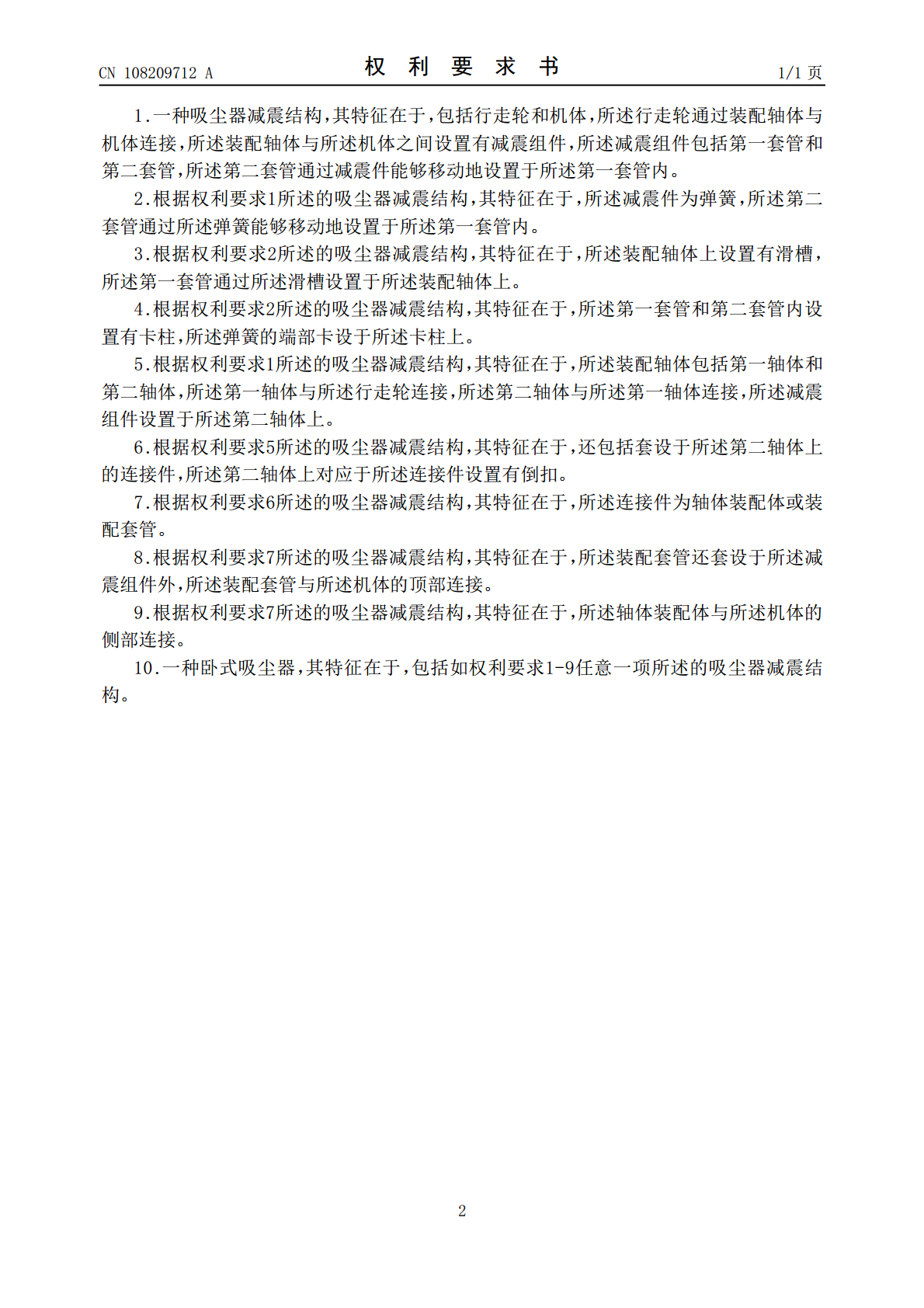 CN 108209712 A

权利要求书

1/1页

1.一种吸尘器减震结构,其特征在于,包括行走轮和机体,所述行走轮通过装配轴体与机体连接,所述装配轴体与所述机体之间设置有减震组件,所述减震组件包括第一套管和第二套管,所述第二套管通过减震件能够移动地设置于所述第一套管内。

2.根据权利要求1所述的吸尘器减震结构,其特征在于,所述减震件为弹簧,所述第二套管通过所述弹簧能够移动地设置于所述第一套管内。

3.根据权利要求2所述的吸尘器减震结构,其特征在于,所述装配轴体上设置有滑槽,所述第一套管通过所述滑槽设置于所述装配轴体上。

4.根据权利要求2所述的吸尘器减震结构,其特征在于,所述第一套管和第二套管内设置有卡柱,所述弹簧的端部卡设于所述卡柱上。

5.根据权利要求1所述的吸尘器减震结构,其特征在于,所述装配轴体包括第一轴体和第二轴体,所述第一轴体与所述行走轮连接,所述第二轴体与所述第一轴体连接,所述减震组件设置于所述第二轴体上。

6.根据权利要求5所述的吸尘器减震结构,其特征在于,还包括套设于所述第二轴体上的连接件,所述第二轴体上对应于所述连接件设置有倒扣。

7.根据权利要求6所述的吸尘器减震结构,其特征在于,所述连接件为轴体装配体或装配套管。

8.根据权利要求7所述的吸尘器减震结构,其特征在于,所述装配套管还套设于所述减震组件外,所述装配套管与所述机体的顶部连接。

9.根据权利要求7所述的吸尘器减震结构,其特征在于,所述轴体装配体与所述机体的侧部连接。

10.一种卧式吸尘器,其特征在于,包括如权利要求1-9任意一项所述的吸尘器减震结构。

2